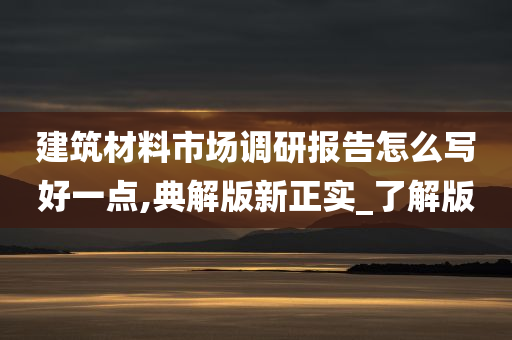 建筑材料市场调研报告怎么写好一点,典解版新正实_了解版